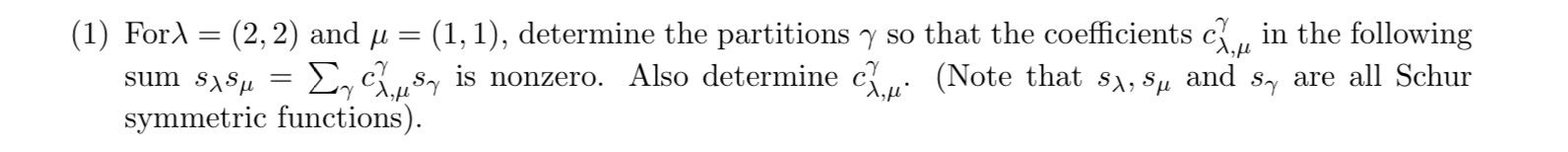 (1) For$\lambda = (2,2)$ and $\mu = (1,1)$, determine the partitions $\gamma$ so that the coefficients $c^{\gamma}_{\lambda,\mu}$ in the following sum $s_\lambda s_\mu = \sum_\gamma c^{\gamma}_{\lambda,\mu} s_\gamma$ is nonzero. Also determine $c^{\gamma}_{\lambda,\mu}$. (Note that $s_\lambda, s_\mu$ and $s_\gamma$ are all Schur symmetric functions).